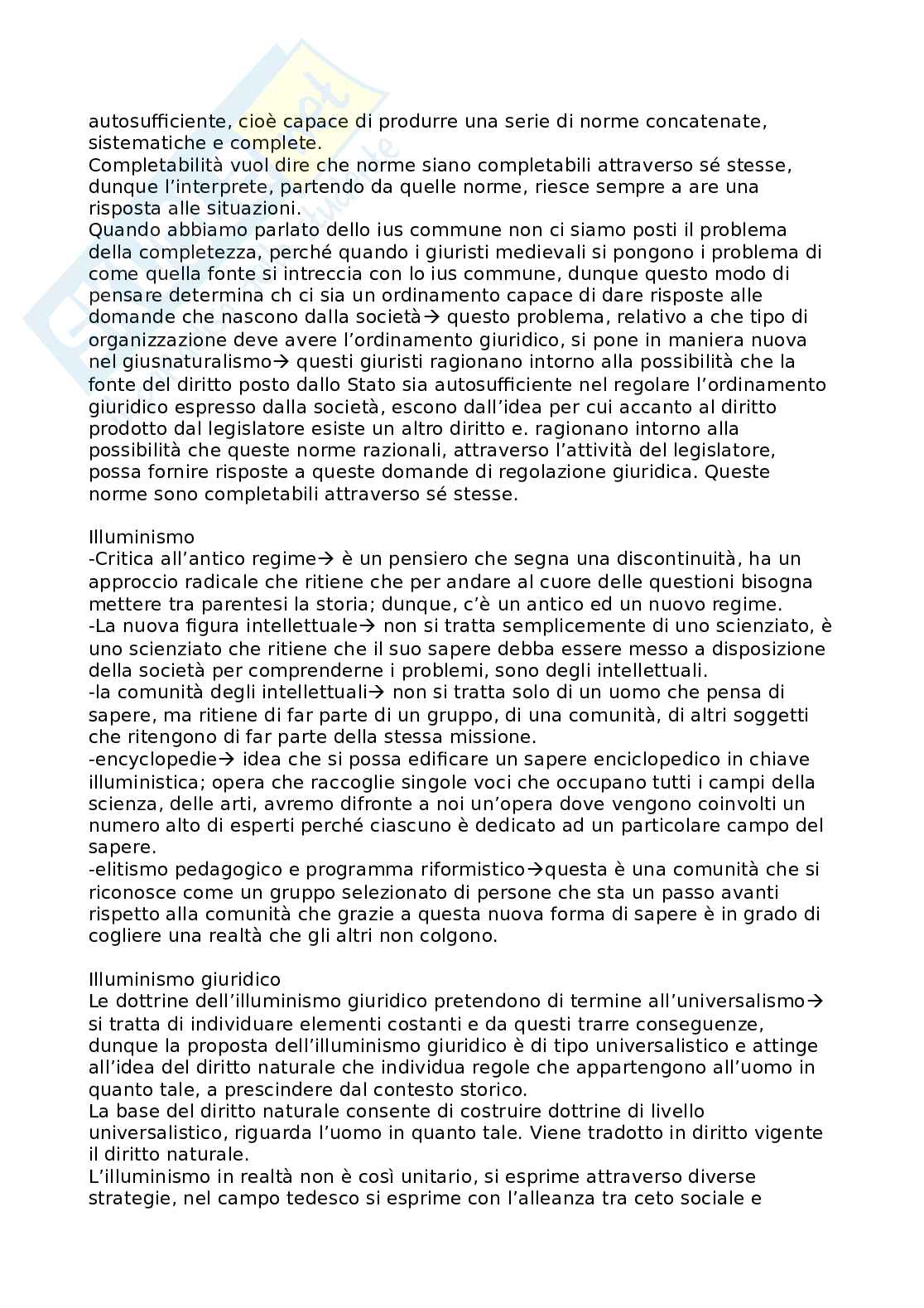 autosufficiente, cioè capace di produrre una serie di norme concatenate, sistematiche e complete.
Completabilità vuol dire che norme siano completabili attraverso sé stesse, dunque l'interprete, partendo da quelle norme, riesce sempre a are una risposta alle situazioni.
Quando abbiamo parlato dello ius commune non ci siamo posti il problema della completezza, perché quando i giuristi medievali si pongono i problema di come quella fonte si intreccia con lo ius commune, dunque questo modo di pensare determina ch ci sia un ordinamento capace di dare risposte alle domande che nascono dalla società→ questo problema, relativo a che tipo di organizzazione deve avere l'ordinamento giuridico, si pone in maniera nuova nel giusnaturalismo→ questi giuristi ragionano intorno alla possibilità che la fonte del diritto posto dallo Stato sia autosufficiente nel regolare l'ordinamento giuridico espresso dalla società, escono dall'idea per cui accanto al diritto prodotto dal legislatore esiste un altro diritto e. ragionano intorno alla possibilità che queste norme razionali, attraverso l'attività del legislatore, possa fornire risposte a queste domande di regolazione giuridica. Queste norme sono completabili attraverso sé stesse.

Illuminismo
-Critica all'antico regime→ è un pensiero che segna una discontinuità, ha un approccio radicale che ritiene che per andare al cuore delle questioni bisogna mettere tra parentesi la storia; dunque, c'è un antico ed un nuovo regime.
-La nuova figura intellettuale→ non si tratta semplicemente di uno scienziato, è uno scienziato che ritiene che il suo sapere debba essere messo a disposizione della società per comprenderne i problemi, sono degli intellettuali.
-la comunità degli intellettuali→ non si tratta solo di un uomo che pensa di sapere, ma ritiene di far parte di un gruppo, di una comunità, di altri soggetti che ritengono di far parte della stessa missione.
-encyclopedie→ idea che si possa edificare un sapere enciclopedico in chiave illuministica; opera che raccoglie singole voci che occupano tutti i campi della scienza, delle arti, avremo difronte a noi un'opera dove vengono coinvolti un numero alto di esperti perché ciascuno è dedicato ad un particolare campo del sapere.
-elitismo pedagogico e programma riformistico→questa è una comunità che si riconosce come un gruppo selezionato di persone che sta un passo avanti rispetto alla comunità che grazie a questa nuova forma di sapere è in grado di cogliere una realtà che gli altri non colgono.

Illuminismo giuridico
Le dottrine dell'illuminismo giuridico pretendono di termine all'universalismo→ si tratta di individuare elementi costanti e da questi trarre conseguenze, dunque la proposta dell'illuminismo giuridico è di tipo universalistico e attinge all'idea del diritto naturale che individua regole che appartengono all'uomo in quanto tale, a prescindere dal contesto storico.
La base del diritto naturale consente di costruire dottrine di livello universalistico, riguarda l'uomo in quanto tale. Viene tradotto in diritto vigente il diritto naturale.
L'illuminismo in realtà non è così unitario, si esprime attraverso diverse strategie, nel campo tedesco si esprime con l'alleanza tra ceto sociale e